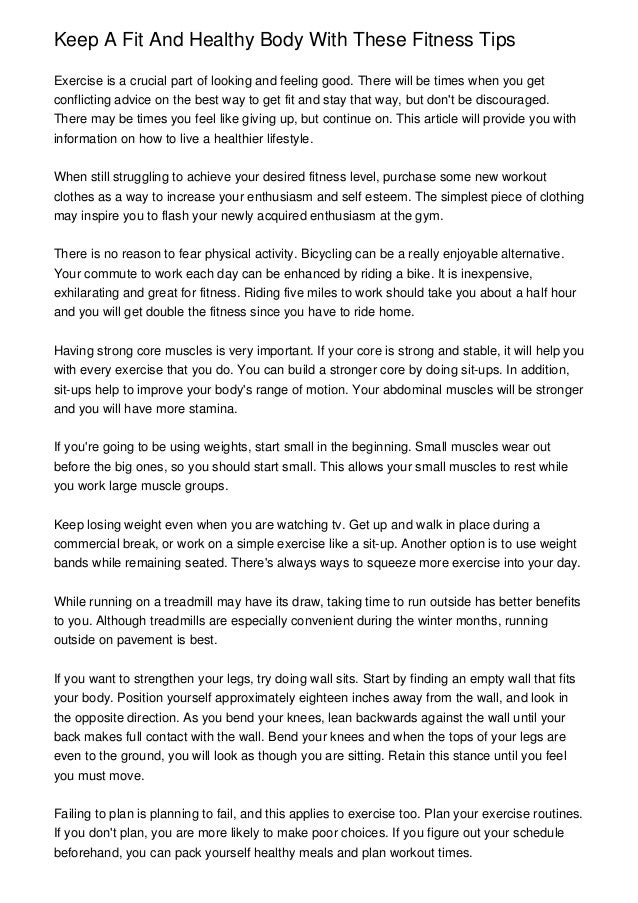 Keep A Fit And Healthy Body With These Fitness Tips

Exercise is a crucial part of looking and feeling good. There will be times when you get conflicting advice on the best way to get fit and stay that way, but don't be discouraged. There may be times you feel like giving up, but continue on. This article will provide you with information on how to live a healthier lifestyle.

When still struggling to achieve your desired fitness level, purchase some new workout clothes as a way to increase your enthusiasm and self esteem. The simplest piece of clothing may inspire you to flash your newly acquired enthusiasm at the gym.

There is no reason to fear physical activity. Bicycling can be a really enjoyable alternative. Your commute to work each day can be enhanced by riding a bike. It is inexpensive, exhilarating and great for fitness. Riding five miles to work should take you about a half hour and you will get double the fitness since you have to ride home.

Having strong core muscles is very important. If your core is strong and stable, it will help you with every exercise that you do. You can build a stronger core by doing sit-ups. In addition, sit-ups help to improve your body's range of motion. Your abdominal muscles will be stronger and you will have more stamina.

If you're going to be using weights, start small in the beginning. Small muscles wear out before the big ones, so you should start small. This allows your small muscles to rest while you work large muscle groups.

Keep losing weight even when you are watching tv. Get up and walk in place during a commercial break, or work on a simple exercise like a sit-up. Another option is to use weight bands while remaining seated. There's always ways to squeeze more exercise into your day.

While running on a treadmill may have its draw, taking time to run outside has better benefits to you. Although treadmills are especially convenient during the winter months, running outside on pavement is best.

If you want to strengthen your legs, try doing wall sits. Start by finding an empty wall that fits your body. Position yourself approximately eighteen inches away from the wall, and look in the opposite direction. As you bend your knees, lean backwards against the wall until your back makes full contact with the wall. Bend your knees and when the tops of your legs are even to the ground, you will look as though you are sitting. Retain this stance until you feel you must move.

Failing to plan is planning to fail, and this applies to exercise too. Plan your exercise routines. If you don't plan, you are more likely to make poor choices. If you figure out your schedule beforehand, you can pack yourself healthy meals and plan workout times.